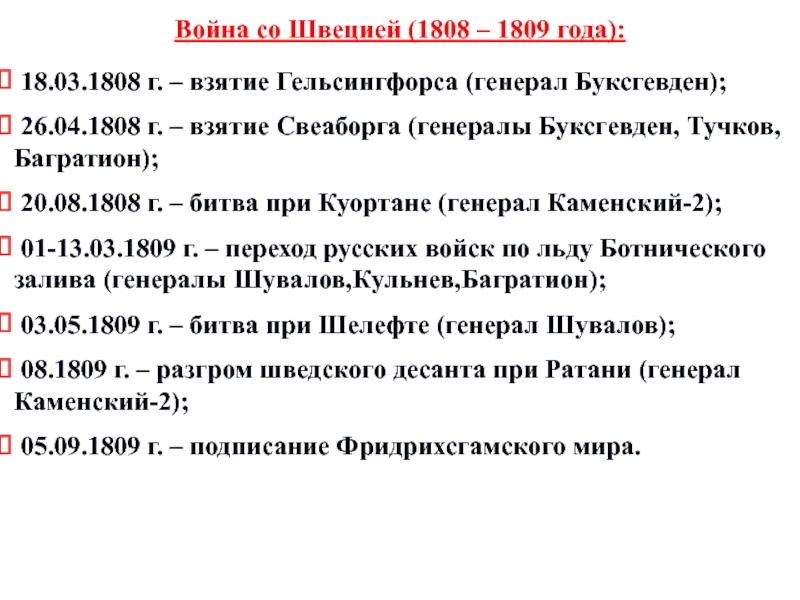 Война со Швецией (1808 – 1809 года):

18.03.1808 г. – взятие Гельсингфорса (генерал Буксгевден);

26.04.1808 г. – взятие Свеаборга (генералы Буксгевден, Тучков, Багратион);

20.08.1808 г. – битва при Куортане (генерал Каменский-2);

01-13.03.1809 г. – переход русских войск по льду Ботнического залива (генералы Шувалов,Кульнев,Багратион);

03.05.1809 г. – битва при Шелефте (генерал Шувалов);

08.1809 г. – разгром шведского десанта при Ратани (генерал Каменский-2);

05.09.1809 г. – подписание Фридрихсгамского мира.